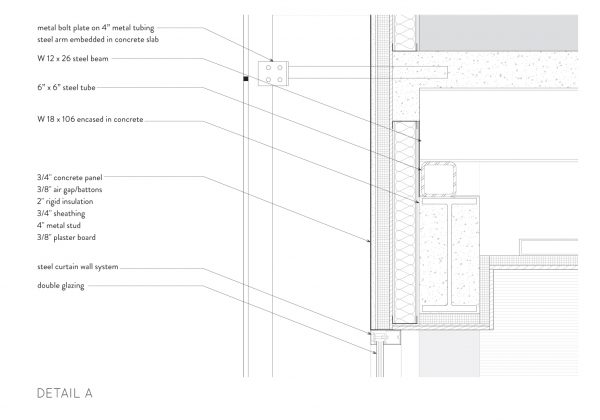 metal bolt plate on 4" metal tubing
steel arm embedded in concrete slab

W 12 x 26 steel beam

6" x 6" steel tube

W 18 x 106 encased in concrete

3/4" concrete panel
3/8" air gap/battons
2" rigid insulation
3/4" sheathing
4" metal stud
3/8" plaster board

steel curtain wall system

double glazing

DETAIL A